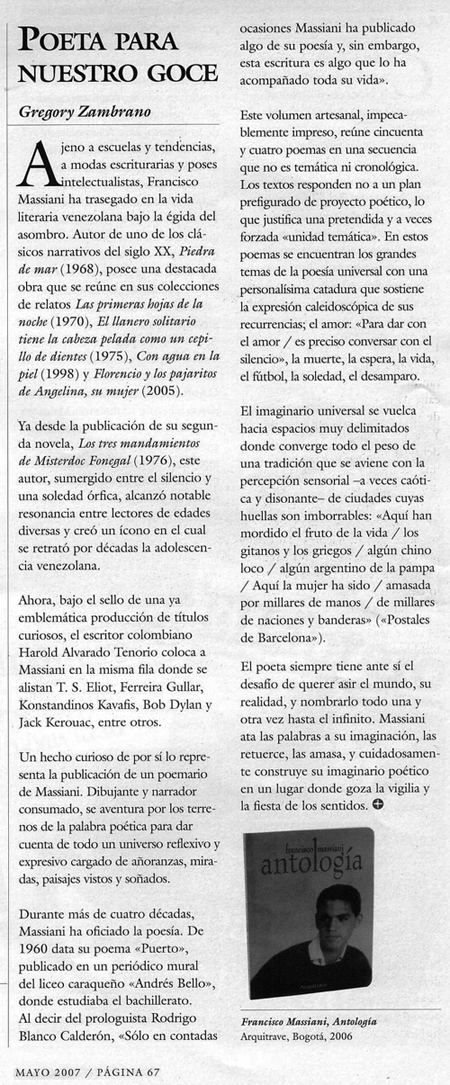 POETA PARA NUESTRO GOCE

Gregory Zambrano

Ajeno a escuelas y tendencias, a modas escriturarias y poses intelectualistas, Francisco Massiani ha trasegado en la vida literaria venezolana bajo la égida del asombro. Autor de uno de los clásicos narrativos del siglo XX, Piedra de mar (1968), posee una destacada obra que se reúne en sus colecciones de relatos Las primeras hojas de la noche (1970), El llanero solitario tiene la cabeza pelada como un cepillo de dientes (1975), Con agua en la piel (1998) y Florencio y los pajaritos de Angelina, su mujer (2005).

Ya desde la publicación de su segunda novela, Los tres mandamientos de Misterdoc Fonegal (1976), este autor, sumergido entre el silencio y una soledad órfica, alcanzó notable resonancia entre lectores de edades diversas y creó un ícono en el cual se retrató por décadas la adolescencia venezolana.

Ahora, bajo el sello de una ya emblemática producción de títulos curiosos, el escritor colombiano Harold Alvarado Tenorio coloca a Massiani en la misma fila donde se alistan T. S. Eliot, Ferreira Gullar, Konstandinos Kavafis, Bob Dylan y Jack Kerouac, entre otros.

Un hecho curioso de por sí lo representa la publicación de un poemario de Massiani. Dibujante y narrador consumado, se aventura por los terrenos de la palabra poética para dar cuenta de todo un universo reflexivo y expresivo cargado de añoranzas, miradas, paisajes vistos y soñados.

Durante más de cuatro décadas, Massiani ha oficiado la poesía. De 1960 data su poema «Puerto», publicado en un periódico mural del liceo caraqueño «Andrés Bello», donde estudiaba el bachillerato. Al decir del prologuista Rodrigo Blanco Calderón, «Sólo en contadas ocasiones Massiani ha publicado algo de su poesía y, sin embargo, esta escritura es algo que lo ha acompañado toda su vida».

Este volumen artesanal, impecablemente impreso, reúne cincuenta y cuatro poemas en una secuencia que no es temática ni cronológica. Los textos responden no a un plan prefigurado de proyecto poético, lo que justifica una pretendida y a veces forzada «unidad temática». En estos poemas se encuentran los grandes temas de la poesía universal con una personalísima catadura que sostiene la expresión caleidoscópica de sus recurrencias; el amor: «Para dar con el amor / es preciso conversar con el silencio», la muerte, la espera, la vida, el fútbol, la soledad, el desamparo.

El imaginario universal se vuelca hacia espacios muy delimitados donde converge todo el peso de una tradición que se aviene con la percepción sensorial –a veces caótica y disonante– de ciudades cuyas huellas son imborrables: «Aquí han mordido el fruto de la vida / los gitanos y los griegos / algún chino loco / algún argentino de la pampa / Aquí la mujer ha sido / amasada por millares de manos / de millares de naciones y banderas» («Postales de Barcelona»).

El poeta siempre tiene ante sí el desafío de querer asir el mundo, su realidad, y nombrarlo todo una y otra vez hasta el infinito. Massiani ata las palabras a su imaginación, las retuerce, las amasa, y cuidadosamente construye su imaginario poético en un lugar donde goza la vigilia y la fiesta de los sentidos.

francisco massiani
antología

Francisco Massiani, Antología
Arquitrave, Bogotá, 2006

MAYO 2007 / PÁGINA 67